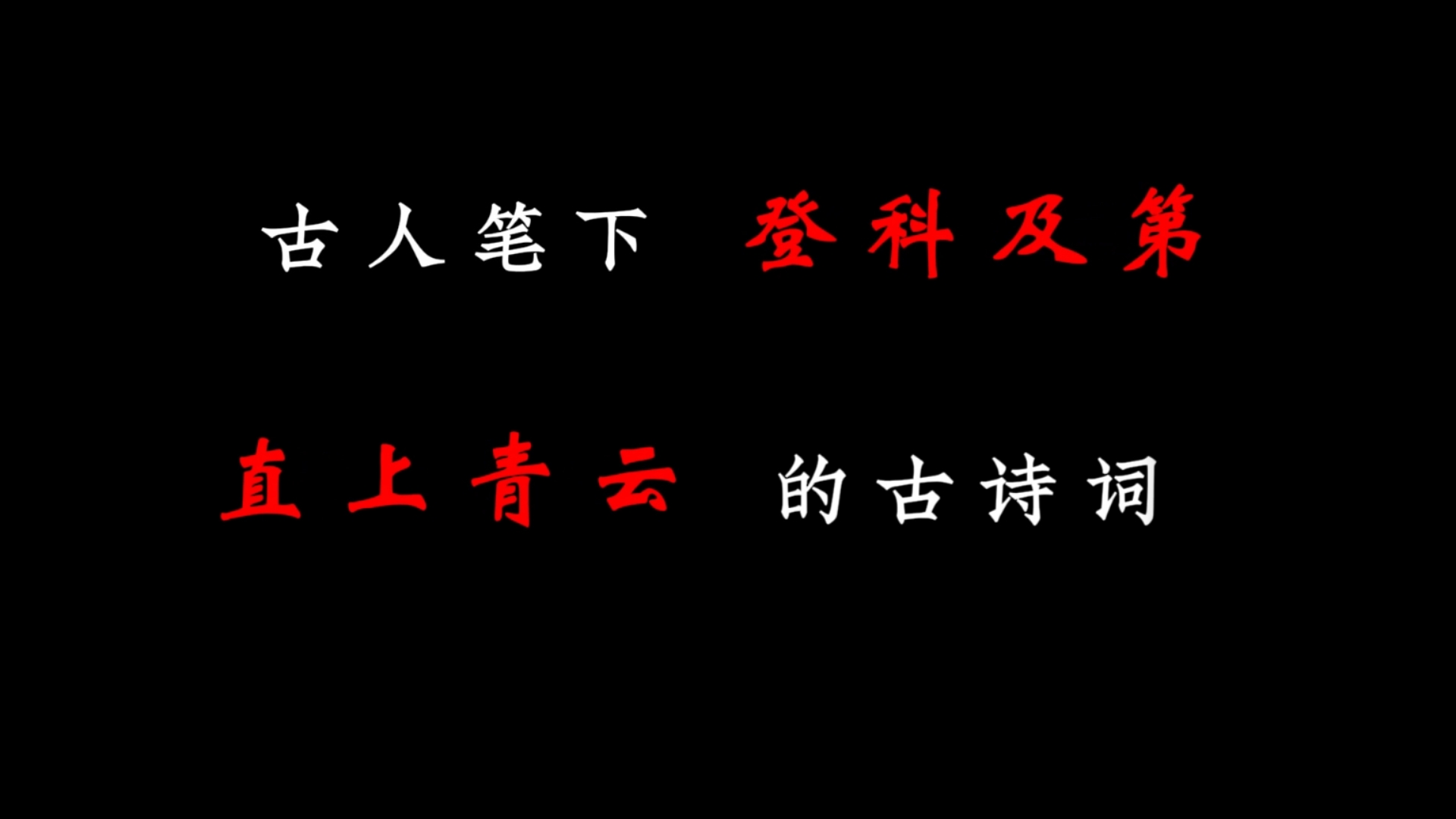 古人笔下 登科及第

直上青云 的古诗词